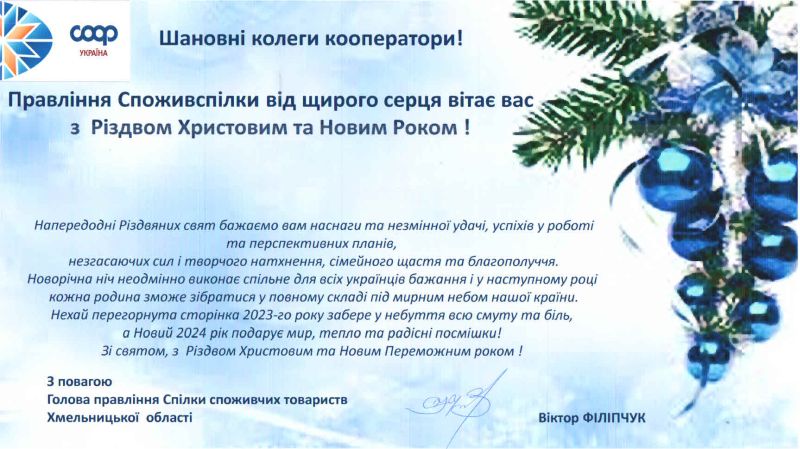 coop
УКРАЇНА

Шановні колеги кооператори!

Правління Споживспілки від щирого серця вітає вас з Різдвом Христовим та Новим Роком !

Напередодні Різдвяних свят бажаємо вам наснаги та незмінної удачі, успіхів у роботі та перспективних планів, незгасаючих сил і творчого натхнення, сімейного щастя та благополуччя. Новорічна ніч неодмінно виконає спільне для всіх українців бажання і у наступному році кожна родина зможе зібратися у повному складі під мирним небом нашої країни. Нехай перегорнута сторінка 2023-го року забере у небуття всю смуту та біль, а Новий 2024 рік подарує мир, тепло та радісні посмішки! Зі святом, з Різдвом Христовим та Новим Переможним роком !

З повагою
Голова правління Спілки споживчих товариств
Хмельницької області

Віктор ФІЛІПЧУК